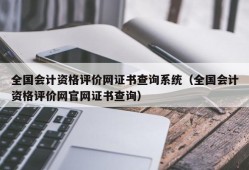 全国会计资格评价网证书查询系统（全国会计资格评价网官网证书查询）